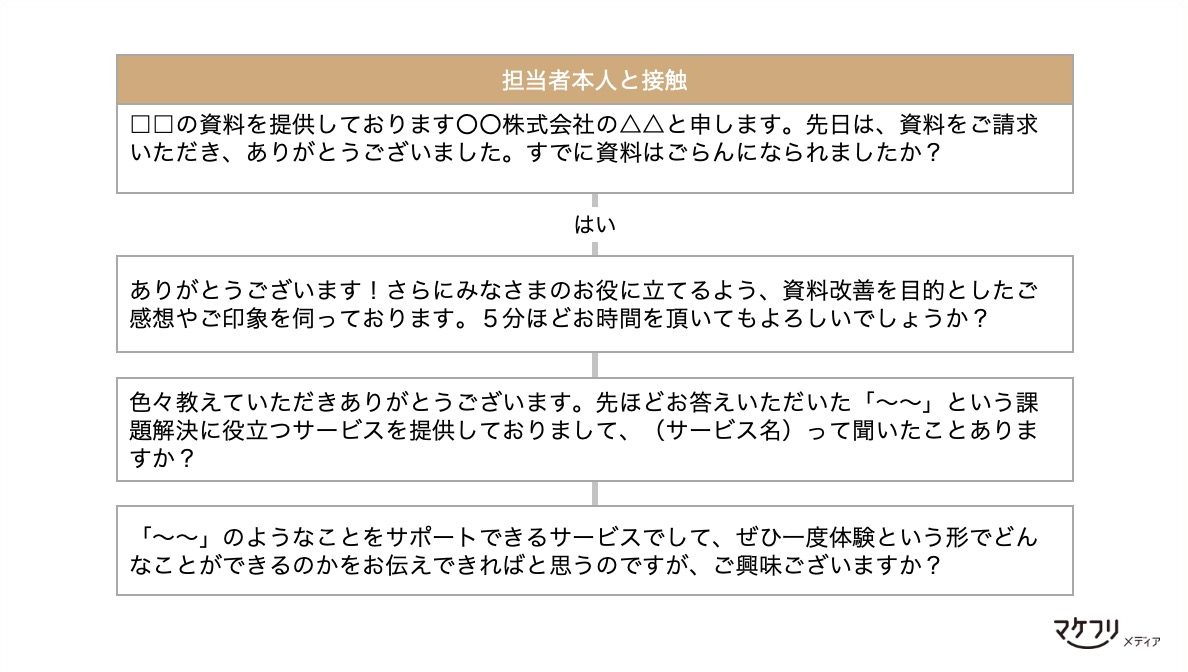 担当者本人と接触

□□の資料を提供しております〇〇株式会社の△△と申します。先日は、資料をご請求いただき、ありがとうございました。すでに資料はごらんになられましたか？

はい

ありがとうございます！さらにみなさまのお役に立てるよう、資料改善を目的としたご感想やご印象を伺っております。５分ほどお時間を頂いてもよろしいでしょうか？

色々教えていただきありがとうございます。先ほどお答えいただいた「〜〜」という課題解決に役立つサービスを提供しておりまして、（サービス名）って聞いたことありますか？

「〜〜」のようなことをサポートできるサービスでして、ぜひ一度体験という形でどんなことができるのかをお伝えできればと思うのですが、ご興味ございますか？

マケフリ メディア